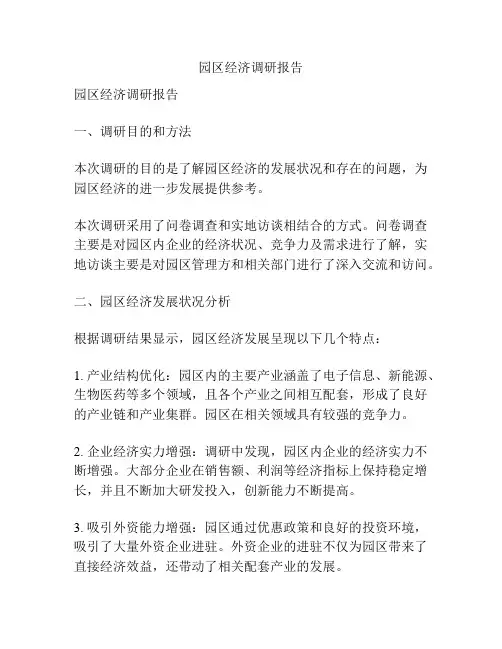 园区经济调研报告

园区经济调研报告

一、调研目的和方法

本次调研的目的是了解园区经济的发展状况和存在的问题，为园区经济的进一步发展提供参考。

本次调研采用了问卷调查和实地访谈相结合的方式。问卷调查主要是对园区内企业的经济状况、竞争力及需求进行了解，实地访谈主要是对园区管理方和相关部门进行了深入交流和访问。

二、园区经济发展状况分析

根据调研结果显示，园区经济发展呈现以下几个特点：

1. 产业结构优化：园区内的主要产业涵盖了电子信息、新能源、生物医药等多个领域，且各个产业之间相互配套，形成了良好的产业链和产业集群。园区在相关领域具有较强的竞争力。

2. 企业经济实力增强：调研中发现，园区内企业的经济实力不断增强。大部分企业在销售额、利润等经济指标上保持稳定增长，并且不断加大研发投入，创新能力不断提高。

3. 吸引外资能力增强：园区通过优惠政策和良好的投资环境，吸引了大量外资企业进驻。外资企业的进驻不仅为园区带来了直接经济效益，还带动了相关配套产业的发展。